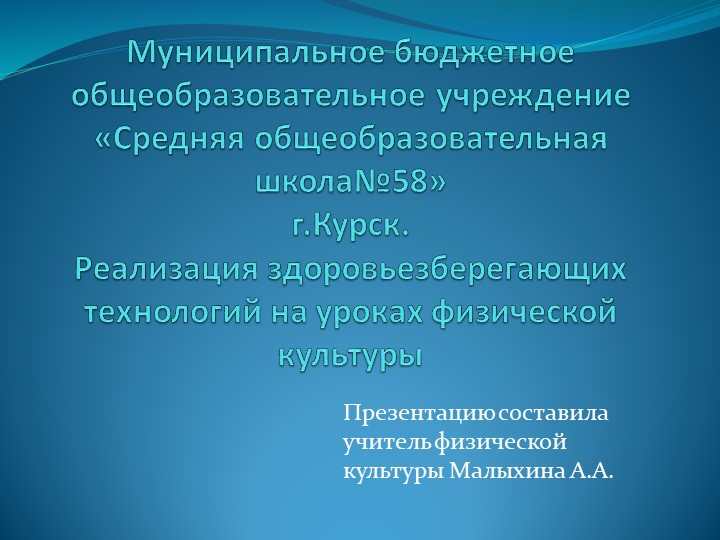 Муниципальное бюджетное общеобразовательное учреждение «Средняя общеобразовательная школа№58»
г.Курск.
Реализация здоровьезберегающих технологий на уроках физической культуры

Презентацию составила учитель физической культуры Малыхина А.А.